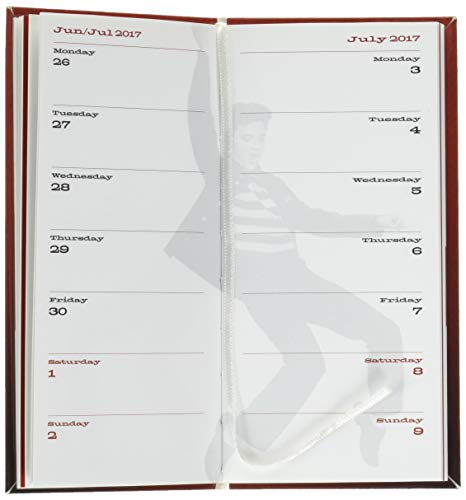 Jun/Jul 2017

Monday
26

Tuesday
27

Wednesday
28

Thursday
29

Friday
30

Saturday
1

Sunday
2

July 2017

Monday
3

Tuesday
4

Wednesday
5

Thursday
6

Friday
7

Saturday
8

Sunday
9